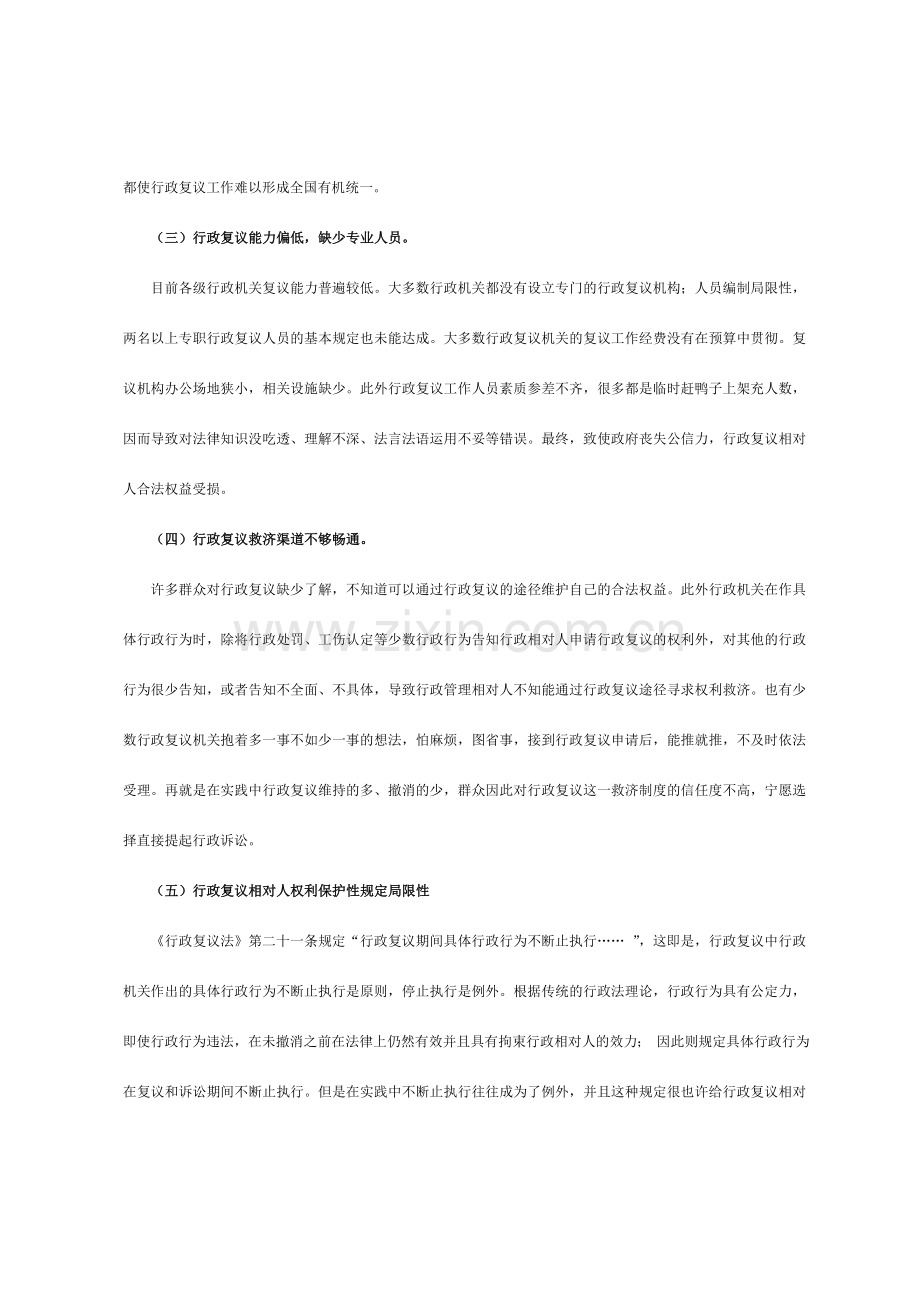 都使行政复议工作难以形成全国有机统一。

（三）行政复议能力偏低，缺少专业人员。

目前各级行政机关复议能力普遍较低。大多数行政机关都没有设立专门的行政复议机构；人员编制局限性，两名以上专职行政复议人员的基本规定也未能达成。大多数行政复议机关的复议工作经费没有在预算中贯彻。复议机构办公场地狭小，相关设施缺少。此外行政复议工作人员素质参差不齐，很多都是临时赶鸭子上架充人数，因而导致对法律知识没吃透、理解不深、法言法语运用不妥等错误。最终，致使政府丧失公信力，行政复议相对人合法权益受损。

（四）行政复议救济渠道不够畅通。

许多群众对行政复议缺少了解，不知道可以通过行政复议的途径维护自己的合法权益。此外行政机关在作具体行政行为时，除将行政处罚、工伤认定等少数行政行为告知行政相对人申请行政复议的权利外，对其他的行政行为很少告知，或者告知不全面、不具体，导致行政管理相对人不知能通过行政复议途径寻求权利救济。也有少数行政复议机关抱着多一事不如少一事的想法，怕麻烦，图省事，接到行政复议申请后，能推就推，不及时依法受理。再就是在实践中行政复议维持的多、撤消的少，群众因此对行政复议这一救济制度的信任度不高，宁愿选择直接提起行政诉讼。

（五）行政复议相对人权利保护性规定局限性

《行政复议法》第二十一条规定“行政复议期间具体行政行为不断止执行……”，这即是，行政复议中行政机关作出的具体行政行为不断止执行是原则，停止执行是例外。根据传统的行政法理论，行政行为具有公定力，即使行政行为违法，在未撤消之前在法律上仍然有效并且具有拘束行政相对人的效力；因此则规定具体行政行为在复议和诉讼期间不断止执行。但是在实践中不断止执行往往成为了例外，并且这种规定很也许给行政复议相对

www.zixin.com.cn